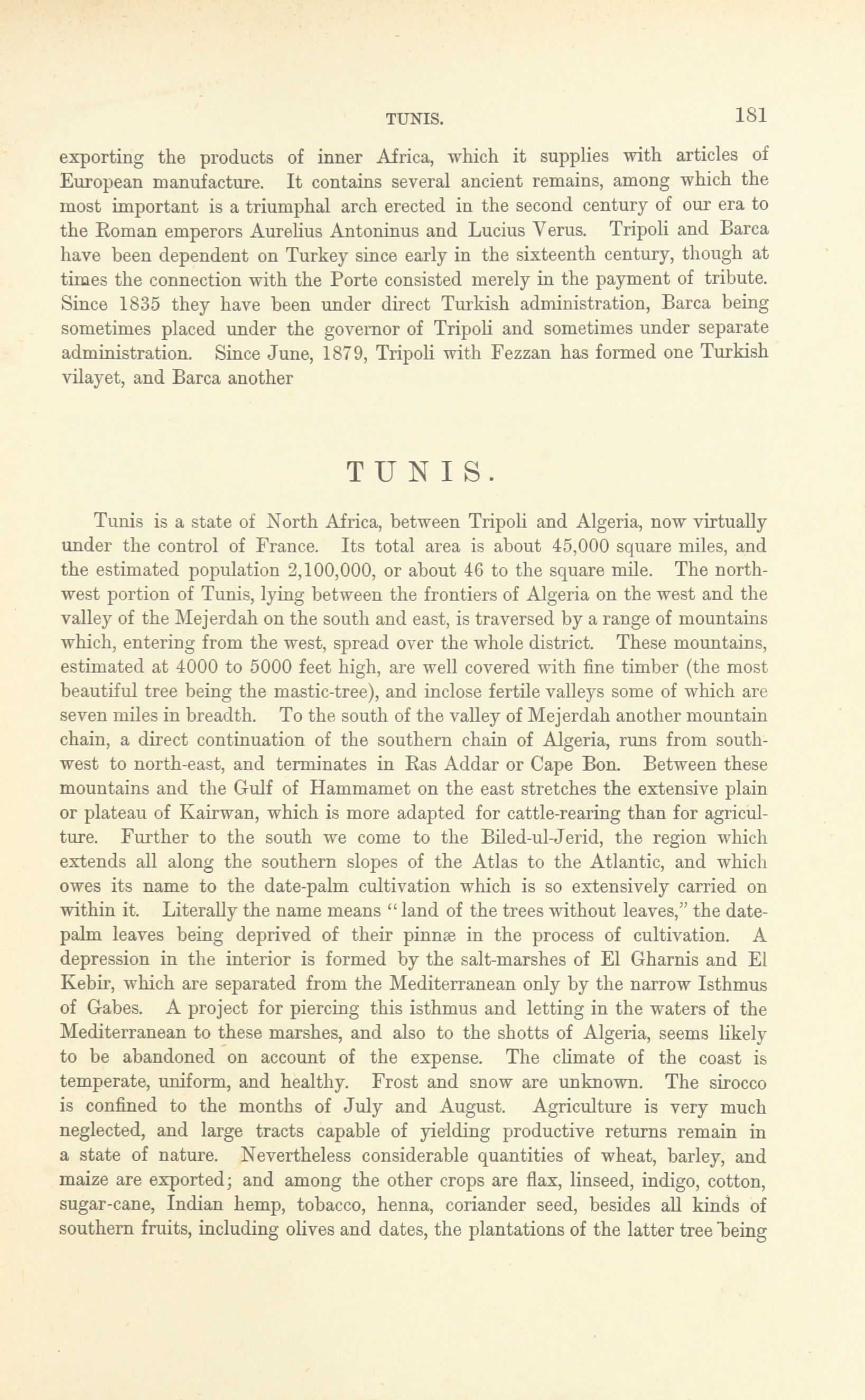 TUNIS. 181

exporting the products of inner Africa, which it supplies with articles of European manufacture. It contains several ancient remains, among which the most important is a triumphal arch erected in the second century of our era to the Roman emperors Aurelius Antoninus and Lucius Verus. Tripoli and Barca have been dependent on Turkey since early in the sixteenth century, though at times the connection with the Porte consisted merely in the payment of tribute. Since 1835 they have been under direct Turkish administration, Barca being sometimes placed under the governor of Tripoli and sometimes under separate administration. Since June, 1879, Tripoli with Fezzan has formed one Turkish vilayet, and Barca another

TUNIS.

Tunis is a state of North Africa, between Tripoli and Algeria, now virtually under the control of France. Its total area is about 45,000 square miles, and the estimated population 2,100,000, or about 46 to the square mile. The north-west portion of Tunis, lying between the frontiers of Algeria on the west and the valley of the Mejerdah on the south and east, is traversed by a range of mountains which, entering from the west, spread over the whole district. These mountains, estimated at 4000 to 5000 feet high, are well covered with fine timber (the most beautiful tree being the mastic-tree), and inclose fertile valleys some of which are seven miles in breadth. To the south of the valley of Mejerdah another mountain chain, a direct continuation of the southern chain of Algeria, runs from south-west to north-east, and terminates in Ras Addar or Cape Bon. Between these mountains and the Gulf of Hammamet on the east stretches the extensive plain or plateau of Kairwan, which is more adapted for cattle-rearing than for agriculture. Further to the south we come to the Biled-ul-Jerid, the region which extends all along the southern slopes of the Atlas to the Atlantic, and which owes its name to the date-palm cultivation which is so extensively carried on within it. Literally the name means "land of the trees without leaves," the date-palm leaves being deprived of their pinnæ in the process of cultivation. A depression in the interior is formed by the salt-marshes of El Gharnis and El Kebir, which are separated from the Mediterranean only by the narrow Isthmus of Gabes. A project for piercing this isthmus and letting in the waters of the Mediterranean to these marshes, and also to the shotts of Algeria, seems likely to be abandoned on account of the expense. The climate of the coast is temperate, uniform, and healthy. Frost and snow are unknown. The sirocco is confined to the months of July and August. Agriculture is very much neglected, and large tracts capable of yielding productive returns remain in a state of nature. Nevertheless considerable quantities of wheat, barley, and maize are exported; and among the other crops are flax, linseed, indigo, cotton, sugar-cane, Indian hemp, tobacco, henna, coriander seed, besides all kinds of southern fruits, including olives and dates, the plantations of the latter tree being